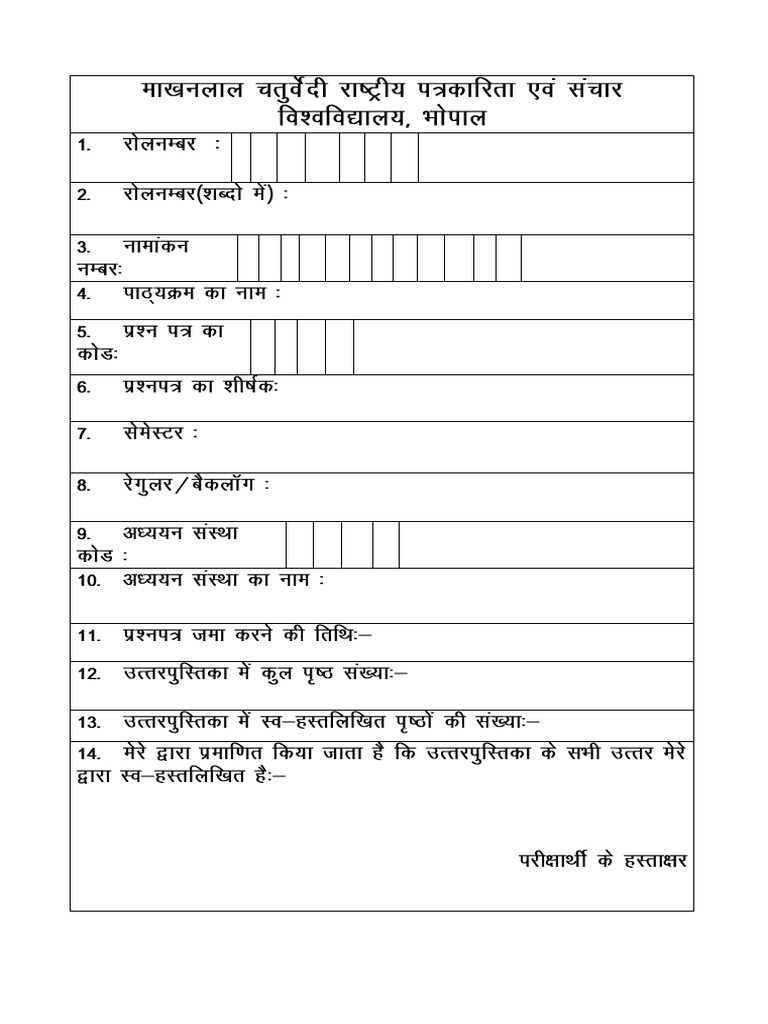 माखनलाल चतुर्वेदी राष्ट्रीय पत्रकारिता एवं संचार विश्वविद्यालय, भोपाल

1. रोलनम्बर :

2. रोलनम्बर(शब्दो में) :

3. नामांकन नम्बरः

4. पाठ्यक्रम का नाम :

5. प्रश्न पत्र का कोडः

6. प्रश्नपत्र का शीर्षकः

7. सेमेस्टर :

8. रेगुलर/बैकलॉग :

9. अध्ययन संस्था कोड :

10. अध्ययन संस्था का नाम :

11. प्रश्नपत्र जमा करने की तिथिः–

12. उत्तरपुस्तिका में कुल पृष्ठ संख्याः–

13. उत्तरपुस्तिका में स्व–हस्तलिखित पृष्ठों की संख्याः–

14. मेरे द्वारा प्रमाणित किया जाता है कि उत्तरपुस्तिका के सभी उत्तर मेरे द्वारा स्व–हस्तलिखित हैः–

परीक्षार्थी के हस्ताक्षर